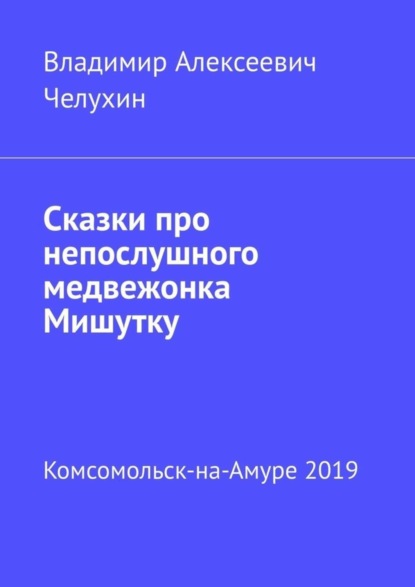 Владимир Алексеевич Челухин

Сказки про непослушного медвежонка Мишутку

Комсомольск-на-Амуре 2019